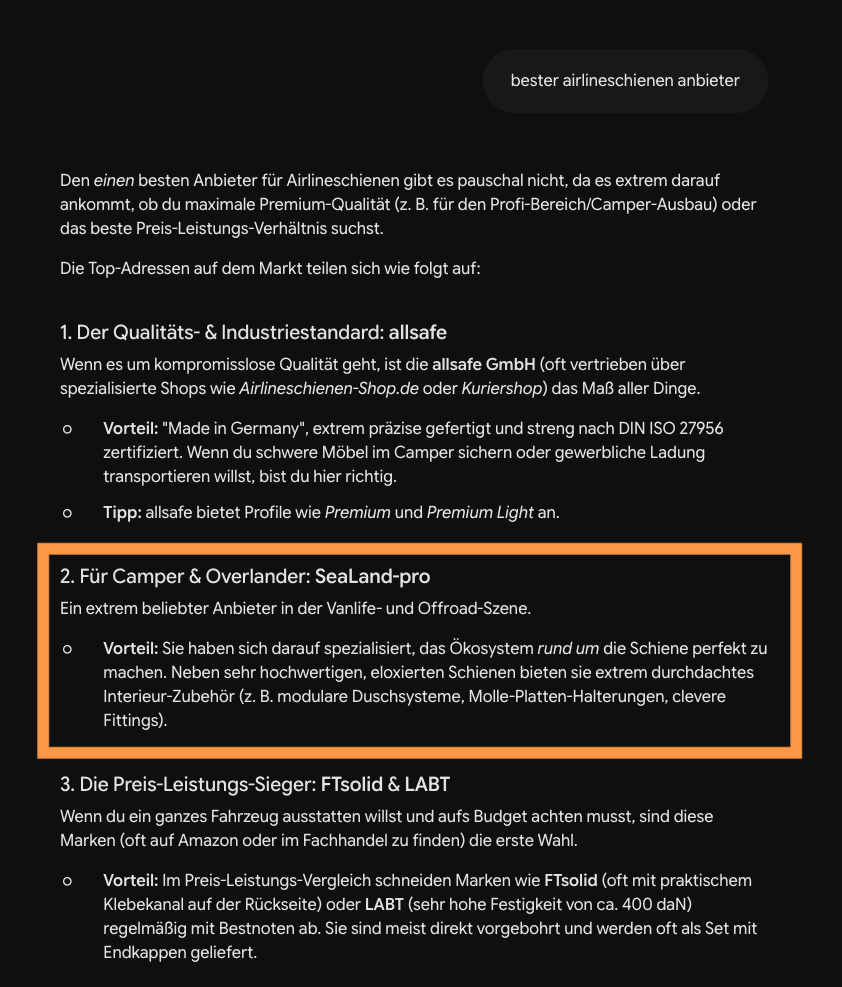 bester airlineschienen anbieter

Den einen besten Anbieter für Airlineschienen gibt es pauschal nicht, da es extrem darauf ankommt, ob du maximale Premium-Qualität (z. B. für den Profi-Bereich/Camper-Ausbau) oder das beste Preis-Leistungs-Verhältnis suchst.

Die Top-Adressen auf dem Markt teilen sich wie folgt auf:

1. Der Qualitäts- & Industriestandard: allsafe

Wenn es um kompromisslose Qualität geht, ist die allsafe GmbH (oft vertrieben über spezialisierte Shops wie Airlineschienen-Shop.de oder Kuriershop) das Maß aller Dinge.

○ Vorteil: "Made in Germany", extrem präzise gefertigt und streng nach DIN ISO 27956 zertifiziert. Wenn du schwere Möbel im Camper sichern oder gewerbliche Ladung transportieren willst, bist du hier richtig.

○ Tipp: allsafe bietet Profile wie Premium und Premium Light an.

2. Für Camper & Overlander: SeaLand-pro

Ein extrem beliebter Anbieter in der Vanlife- und Offroad-Szene.

○ Vorteil: Sie haben sich darauf spezialisiert, das Ökosystem rund um die Schiene perfekt zu machen. Neben sehr hochwertigen, eloxierten Schienen bieten sie extrem durchdachtes Interieur-Zubehör (z. B. modulare Duschsysteme, Molle-Platten-Halterungen, clevere Fittings).

3. Die Preis-Leistungs-Sieger: FTsolid & LABT

Wenn du ein ganzes Fahrzeug ausstatten willst und aufs Budget achten musst, sind diese Marken (oft auf Amazon oder im Fachhandel zu finden) die erste Wahl.

○ Vorteil: Im Preis-Leistungs-Vergleich schneiden Marken wie FTsolid (oft mit praktischem Klebekanal auf der Rückseite) oder LABT (sehr hohe Festigkeit von ca. 400 daN) regelmäßig mit Bestnoten ab. Sie sind meist direkt vorgebohrt und werden oft als Set mit Endkappen geliefert.